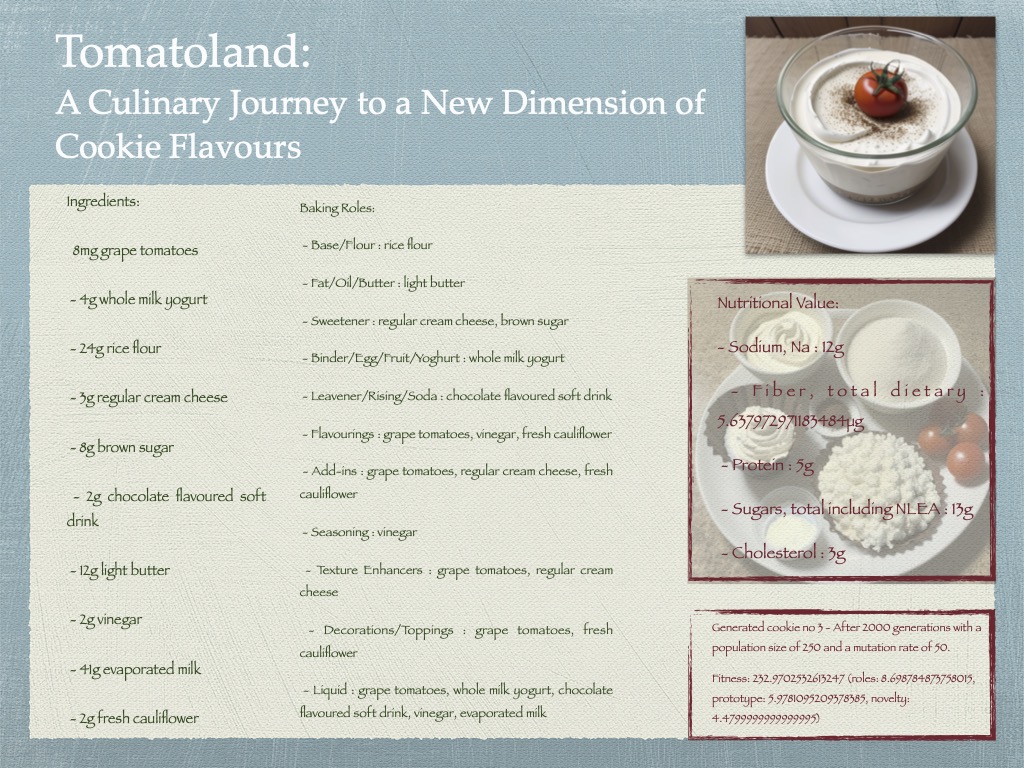 Tomatoland:
A Culinary Journey to a New Dimension of Cookie Flavours

Ingredients:

8mg grape tomatoes

- 4g whole milk yogurt

- 24g rice flour

- 3g regular cream cheese

- 8g brown sugar

- 2g chocolate flavoured soft drink

- 12g light butter

- 2g vinegar

- 41g evaporated milk

- 2g fresh cauliflower

Baking Roles:

- Base/Flour : rice flour

- Fat/Oil/Butter : light butter

- Sweetener : regular cream cheese, brown sugar

- Binder/Egg/Fruit/Yoghurt : whole milk yogurt

- Leavener/Rising/Soda : chocolate flavoured soft drink

- Flavourings : grape tomatoes, vinegar, fresh cauliflower

- Add-ins : grape tomatoes, regular cream cheese, fresh cauliflower

- Seasoning : vinegar

- Texture Enhancers : grape tomatoes, regular cream cheese

- Decorations/Toppings : grape tomatoes, fresh cauliflower

- Liquid : grape tomatoes, whole milk yogurt, chocolate flavoured soft drink, vinegar, evaporated milk

Nutritional Value:

- Sodium, Na : 12g

- Fiber, total dietary : 5.637972971183484µg

- Protein : 5g

- Sugars, total including NLEA : 13g

- Cholesterol : 3g

Generated cookie no 3 - After 2000 generations with a population size of 250 and a mutation rate of 50.

Fitness: 232.9702552613247 (roles: 8.698784873758015, prototype: 5.9781095209378385, novelty: 4.4799999999999995)